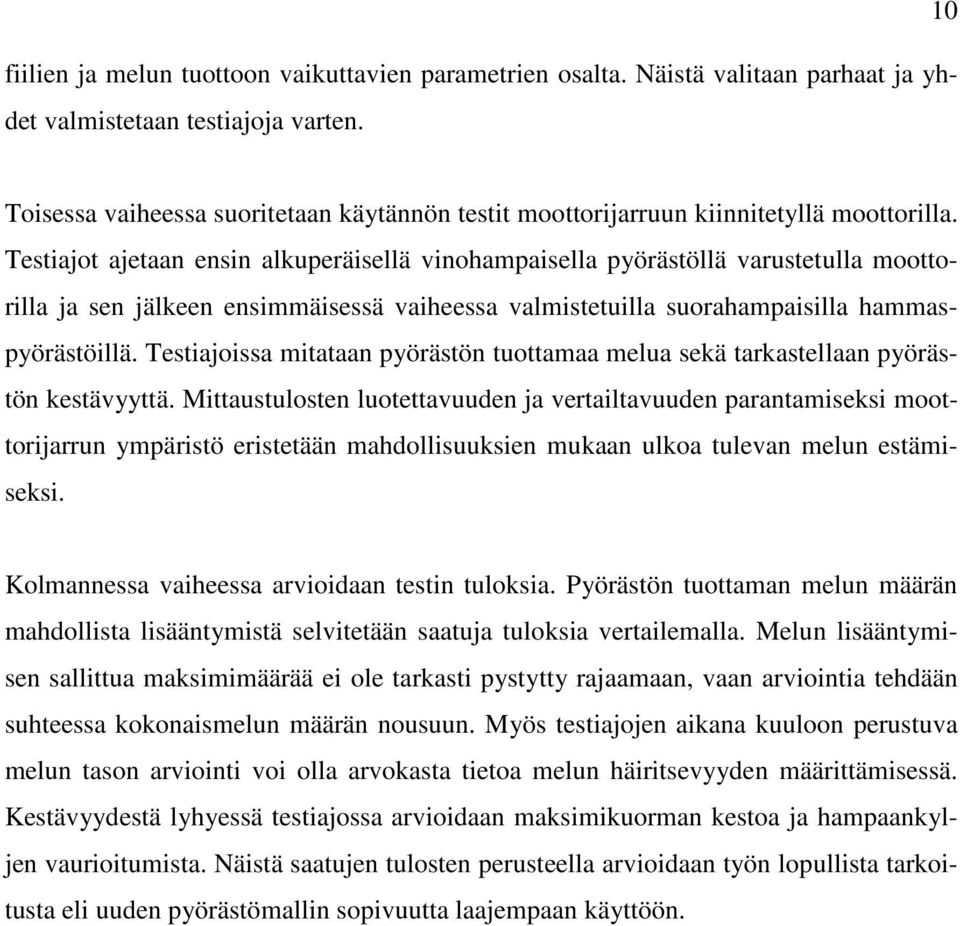 10

fiilien ja melun tuottoon vaikuttavien parametrien osalta. Näistä valitaan parhaat ja yhdet valmistetaan testiajoja varten.

Toisessa vaiheessa suoritetaan käytännön testit moottorijarruun kiinnitetyllä moottorilla. Testiajot ajetaan ensin alkuperäisellä vinohampaisella pyörästöllä varustetulla moottorilla ja sen jälkeen ensimmäisessä vaiheessa valmistetuilla suorahampaisilla hammaspyörästöillä. Testiajoissa mitataan pyörästön tuottamaa melua sekä tarkastellaan pyörästön kestävyyttä. Mittaustulosten luotettavuuden ja vertailtavuuden parantamiseksi moottorijarrun ympäristö eristetään mahdollisuuksien mukaan ulkoa tulevan melun estämiseksi.

Kolmannessa vaiheessa arvioidaan testin tuloksia. Pyörästön tuottaman melun määrän mahdollista lisääntymistä selvitetään saatuja tuloksia vertailemalla. Melun lisääntymisen sallittua maksimimäärää ei ole tarkasti pystytty rajaamaan, vaan arviointia tehdään suhteessa kokonaismelun määrän nousuun. Myös testiajojen aikana kuuloon perustuva melun tason arviointi voi olla arvokasta tietoa melun häiritsevyyden määrittämisessä. Kestävyydestä lyhyessä testiajossa arvioidaan maksimikuorman kestoa ja hampaankyljen vaurioitumista. Näistä saatujen tulosten perusteella arvioidaan työn lopullista tarkoitusta eli uuden pyörästömallin sopivuutta laajempaan käyttöön.